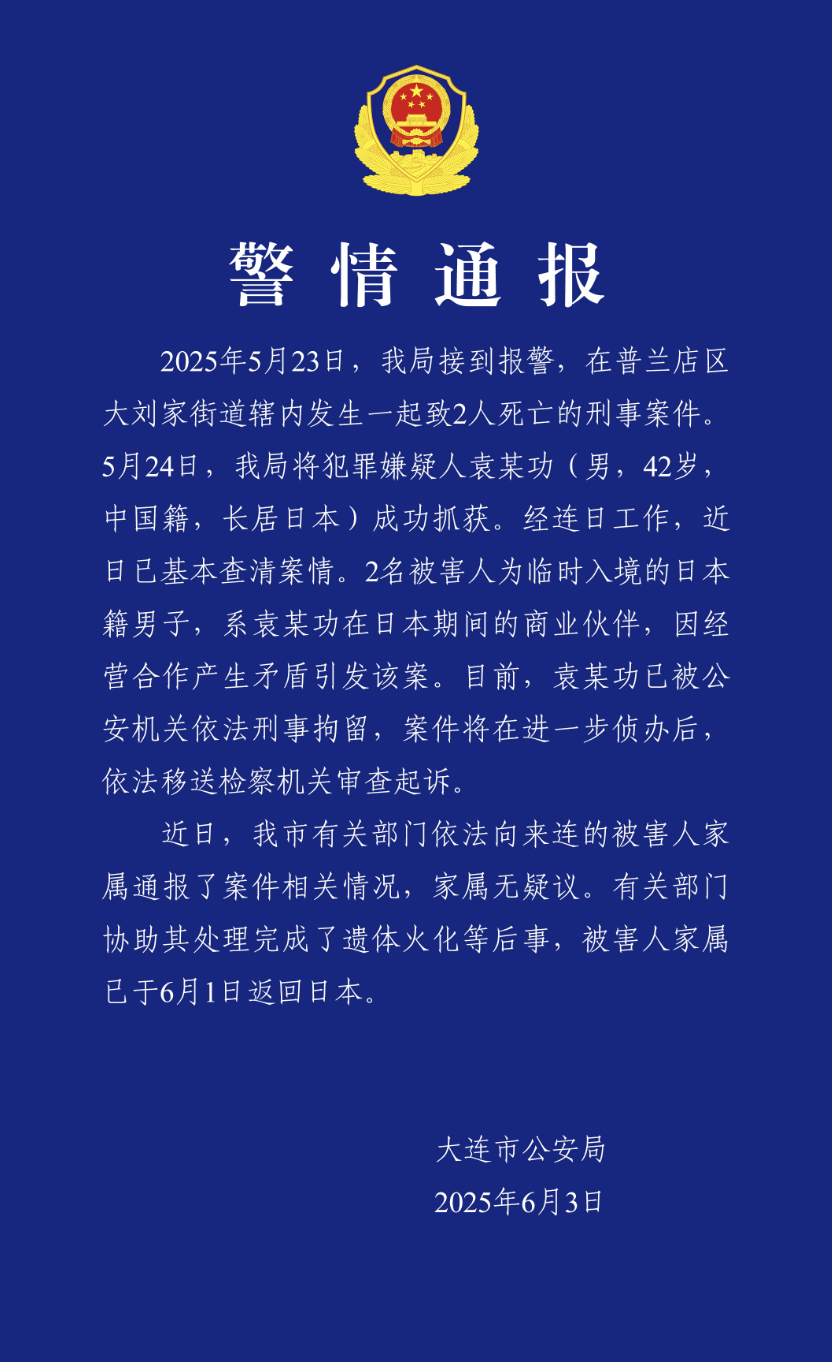 警情通报

2025年5月23日，我局接到报警，在普兰店区大刘家街道辖内发生一起致2人死亡的刑事案件。5月24日，我局将犯罪嫌疑人袁某功（男，42岁，中国籍，长居日本）成功抓获。经连日工作，近日已基本查清案情。2名被害人为临时入境的日本籍男子，系袁某功在日本期间的商业伙伴，因经营合作产生矛盾引发该案。目前，袁某功已被公安机关依法刑事拘留，案件将在进一步侦办后，依法移送检察机关审查起诉。

近日，我市有关部门依法向来连的被害人家属通报了案件相关情况，家属无疑议。有关部门协助其处理完成了遗体火化等后事，被害人家属已于6月1日返回日本。

大连市公安局
2025年6月3日